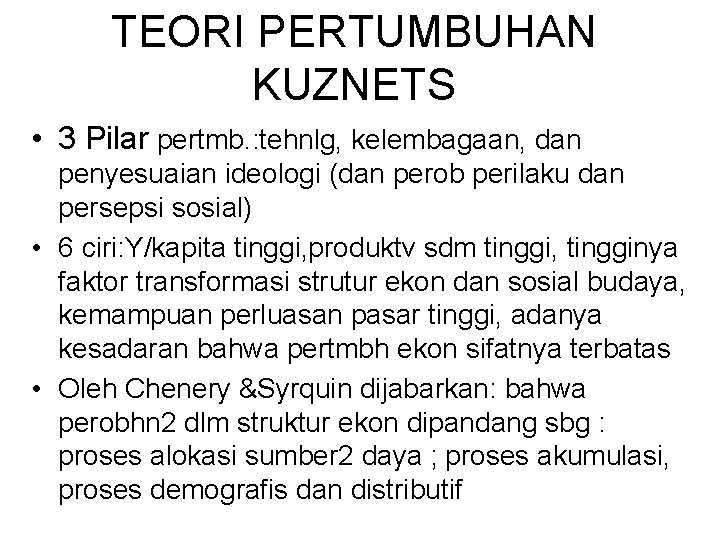 TEORI PERTUMBUHAN KUZNETS

• 3 Pilar pertmb.:tehnlg, kelembagaan, dan penyesuaian ideologi (dan perob perilaku dan persepsi sosial)

• 6 ciri:Y/kapita tinggi,produktv sdm tinggi, tingginya faktor transformasi strutur ekon dan sosial budaya, kemampuan perluasan pasar tinggi, adanya kesadaran bahwa pertmbh ekon sifatnya terbatas

• Oleh Chenery &Syrquin dijabarkan: bahwa perobhn2 dlm struktur ekon dipandang sbg : proses alokasi sumber2 daya ; proses akumulasi, proses demografis dan distributif